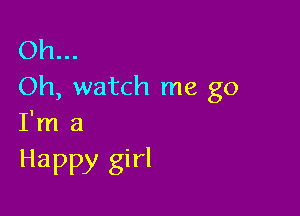 Oh...
Oh, watch me go
I'm a
Happy girl